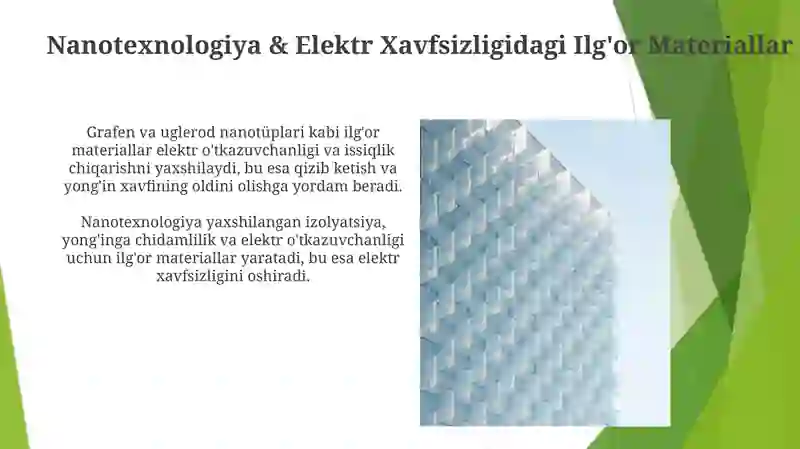 Nanotexnologiya & Elektr Xavfsizligidagi Ilg'or Materiallar

Grafen va uglerod nanotüplari kabi ilg'or materiallar elektr o'tkazuvchanligi va issiqlik chiqarishni yaxshilaydi, bu esa qizib ketish va yong'in xavfining oldini olishga yordam beradi.

Nanotexnologiya yaxshilangan izolyatsiya, yong'inga chidamlilik va elektr o'tkazuvchanligi uchun ilg'or materiallar yaratadi, bu esa elektr xavfsizligini oshiradi.